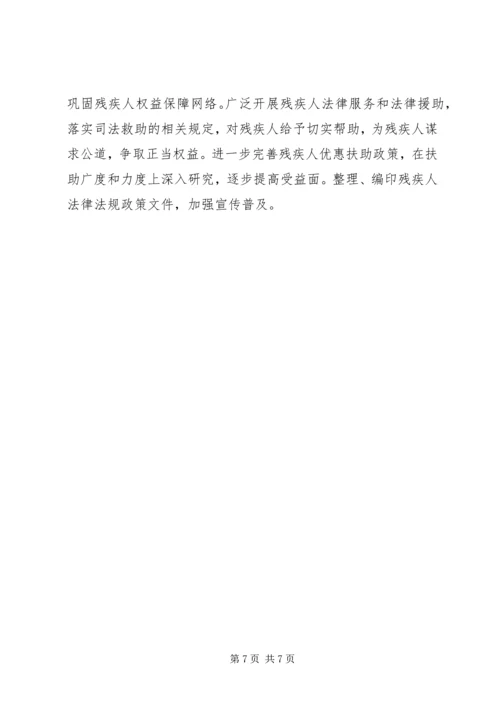 巩固残疾人权益保障网络。广泛开展残疾人法律服务和法律援助，落实司法救助的相关规定，对残疾人给予切实帮助，为残疾人谋求公道，争取正当权益。进一步完善残疾人优惠扶助政策，在扶助广度和力度上深入研究，逐步提高受益面。整理、编印残疾人法律法规政策文件，加强宣传普及。

第7页 共7页